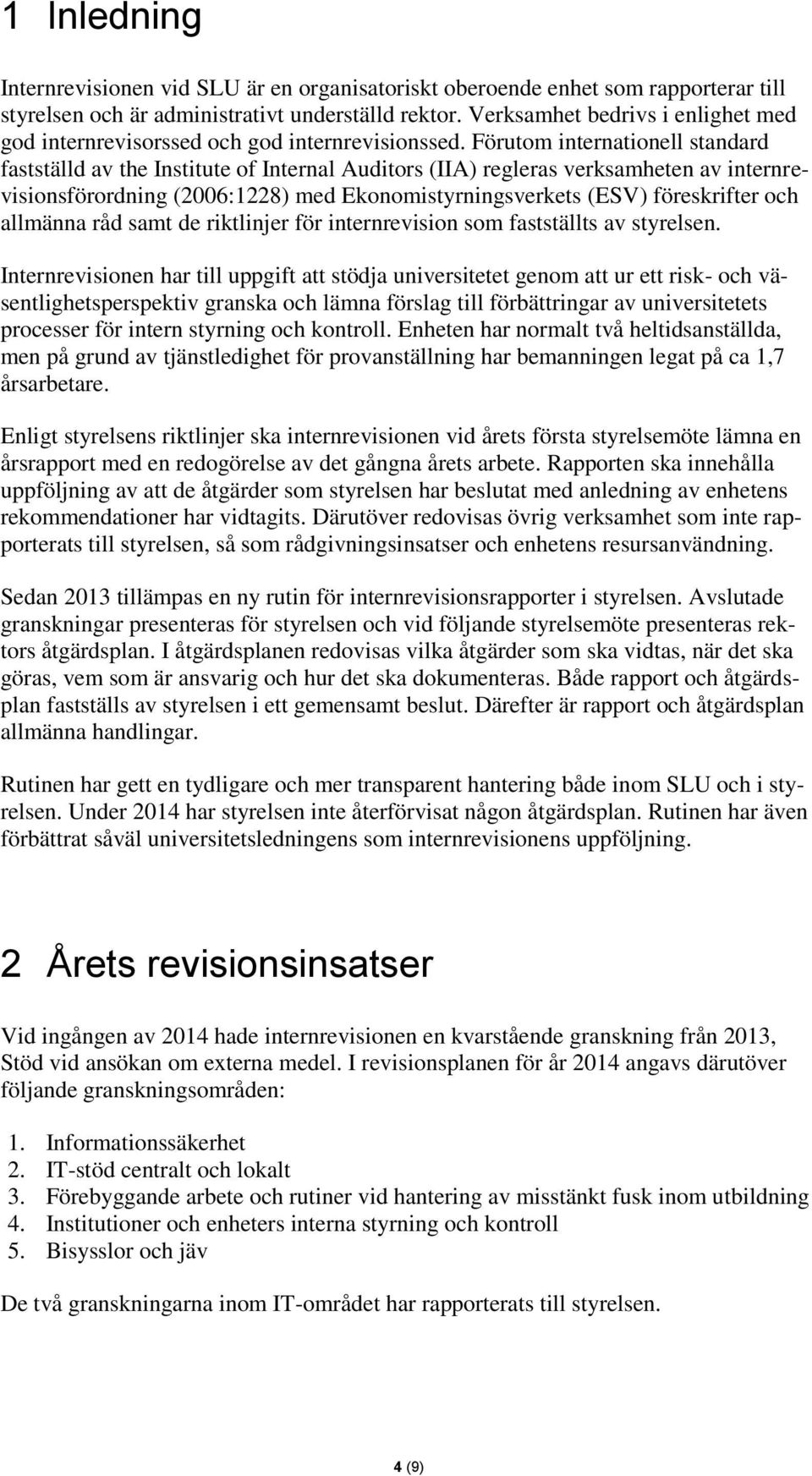 1 Inledning

Internrevisionen vid SLU är en organisatoriskt oberoende enhet som rapporterar till styrelsen och är administrativt underställd rektor. Verksamhet bedrivs i enlighet med god internrevisorssed och god internrevisionssed. Förutom internationell standard fastställd av the Institute of Internal Auditors (IIA) regleras verksamheten av internrevisionsförordning (2006:1228) med Ekonomistyrningsverkets (ESV) föreskrifter och allmänna råd samt de riktlinjer för internrevision som fastställts av styrelsen.

Internrevisionen har till uppgift att stödja universitetet genom att ur ett risk- och väsentlighetsperspektiv granska och lämna förslag till förbättringar av universitetets processer för intern styrning och kontroll. Enheten har normalt två heltidsanställda, men på grund av tjänstledighet för provanställning har bemanningen legat på ca 1,7 årsarbetare.

Enligt styrelsens riktlinjer ska internrevisionen vid årets första styrelsemöte lämna en årsrapport med en redogörelse av det gångna årets arbete. Rapporten ska innehålla uppföljning av att de åtgärder som styrelsen har beslutat med anledning av enhetens rekommendationer har vidtagits. Därutöver redovisas övrig verksamhet som inte rapporterats till styrelsen, så som rådgivningsinsatser och enhetens resursanvändning.

Sedan 2013 tillämpas en ny rutin för internrevisionsrapporter i styrelsen. Avslutade granskningar presenteras för styrelsen och vid följande styrelsemöte presenteras rektors åtgärdsplan. I åtgärdsplanen redovisas vilka åtgärder som ska vidtas, när det ska göras, vem som är ansvarig och hur det ska dokumenteras. Både rapport och åtgärdsplan fastställs av styrelsen i ett gemensamt beslut. Därefter är rapport och åtgärdsplan allmänna handlingar.

Rutinen har gett en tydligare och mer transparent hantering både inom SLU och i styrelsen. Under 2014 har styrelsen inte återförvisat någon åtgärdsplan. Rutinen har även förbättrat såväl universitetsledningens som internrevisionens uppföljning.

2 Årets revisionsinsatser

Vid ingången av 2014 hade internrevisionen en kvarstående granskning från 2013, Stöd vid ansökan om externa medel. I revisionsplanen för år 2014 angavs därutöver följande granskningsområden:

1. Informationssäkerhet
2. IT-stöd centralt och lokalt
3. Förebyggande arbete och rutiner vid hantering av misstänkt fusk inom utbildning
4. Institutioner och enheters interna styrning och kontroll
5. Bisysslor och jäv

De två granskningarna inom IT-området har rapporterats till styrelsen.

4 (9)